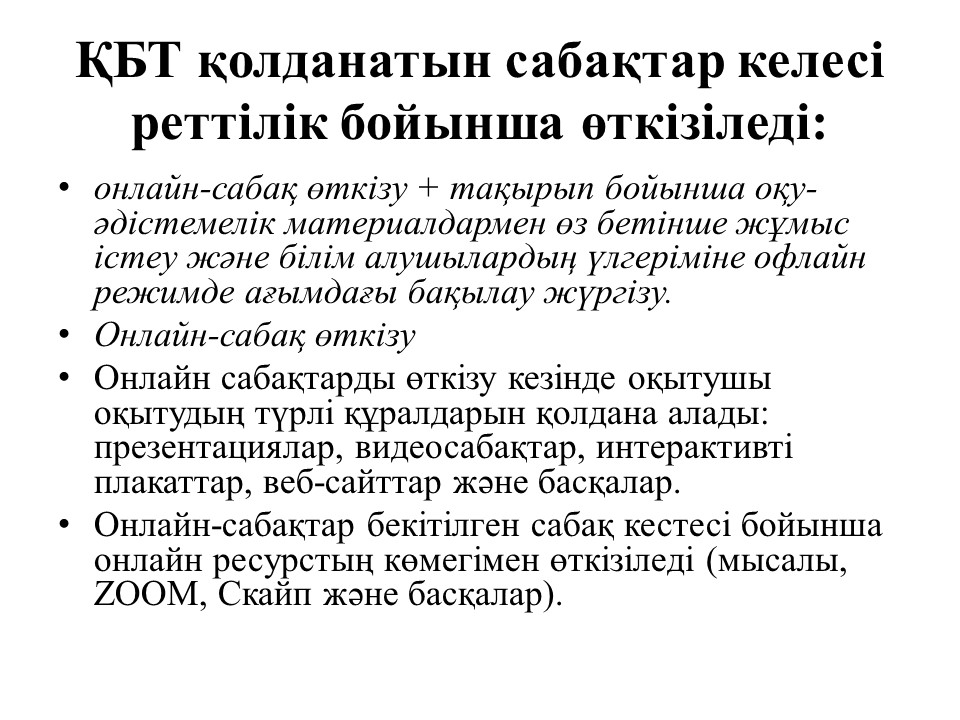 ҚБТ қолданатын сабақтар келесі реттілік бойынша өткізіледі:

• онлайн-сабақ өткізу + тақырып бойынша оқу-әдістемелік материалдармен өз бетінше жұмыс істеу және білім алушылардың үлгеріміне офлайн режимде ағымдағы бақылау жүргізу.
• Онлайн-сабақ өткізу
• Онлайн сабақтарды өткізу кезінде оқытушы оқытудың түрлі құралдарын қолдана алады: презентациялар, видеосабақтар, интерактивті плакаттар, веб-сайттар және басқалар.
• Онлайн-сабақтар бекітілген сабақ кестесі бойынша онлайн ресурстың көмегімен өткізіледі (мысалы, ZOOM, Скайп және басқалар).